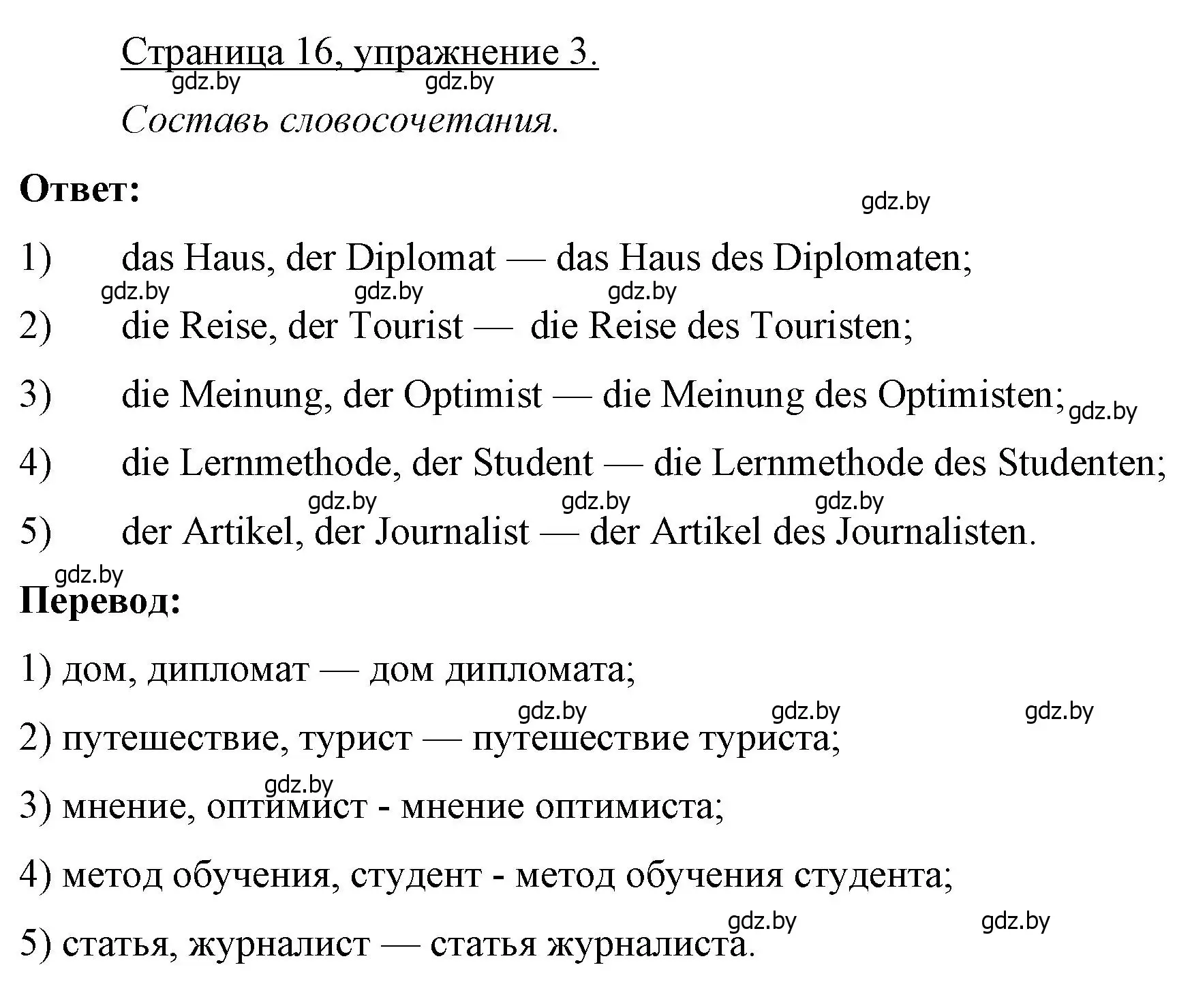 Страница 16, упражнение 3.
gdz.by gdz.by
Составь словосочетания.

Ответ:
gdz.by

1) das Haus, der Diplomat — das Haus des Diplomaten;
gdz.by gdz.by gdz.by
2) die Reise, der Tourist — die Reise des Touristen;

3) die Meinung, der Optimist — die Meinung des Optimisten; gdz.by

4) die Lernmethode, der Student — die Lernmethode des Studenten;
gdz.by gdz.by gdz.by
5) der Artikel, der Journalist — der Artikel des Journalisten.
gdz.by
Перевод:

1) дом, дипломат — дом дипломата;
gdz.by gdz.by gdz.by
2) путешествие, турист — путешествие туриста;
gdz.by
3) мнение, оптимист - мнение оптимиста;

4) метод обучения, студент - метод обучения студента;
gdz.by gdz.by
5) статья, журналист — статья журналиста.